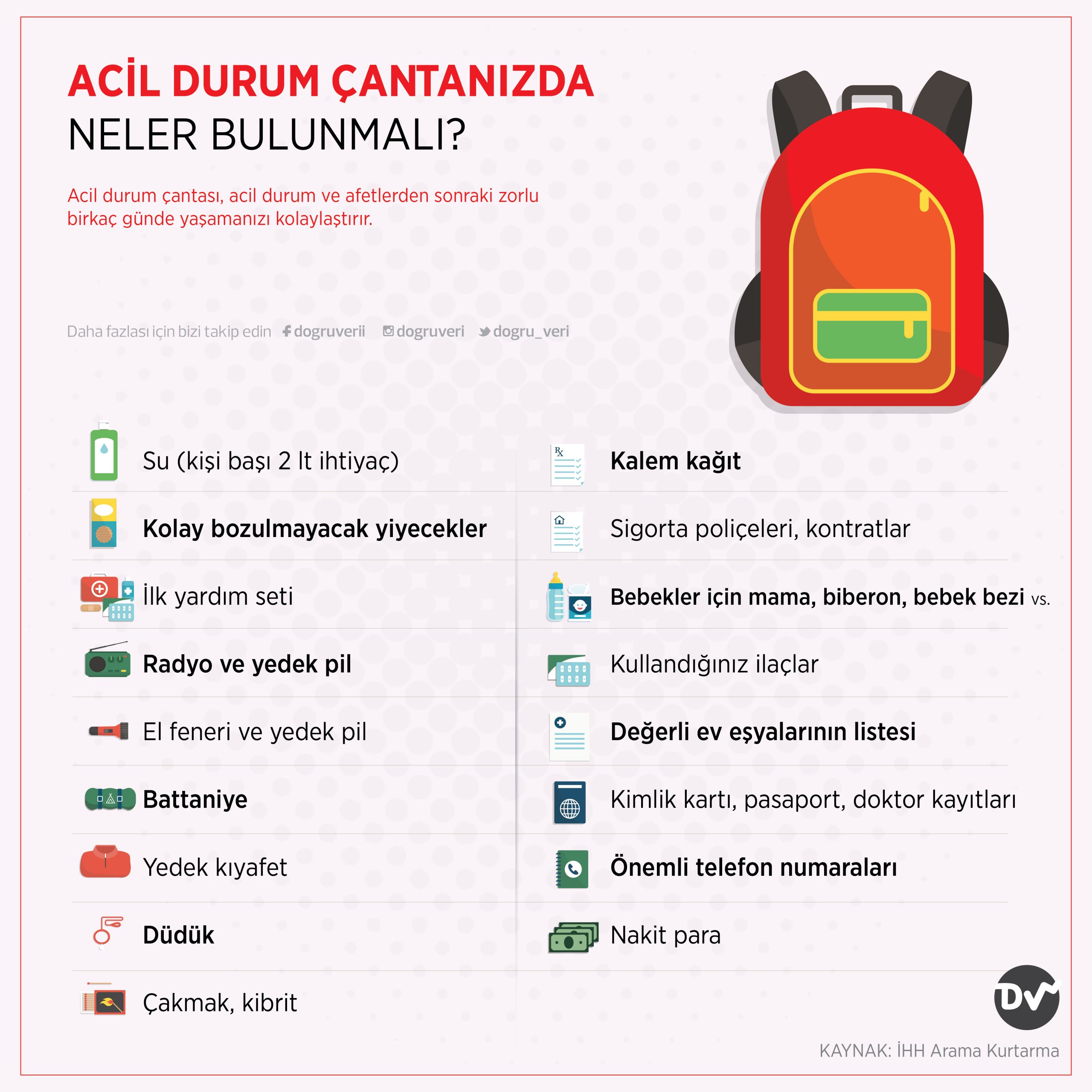 ACİL DURUM ÇANTANIZDA
NELER BULUNMALI?

Acil durum çantası, acil durum ve afetlerden sonraki zorlu birkaç günde yaşamanızı kolaylaştırır.

Daha fazlası için bizi takip edin dogruverii dogruveri dogru_veri

Su (kişi başı 2 lt ihtiyaç)

Kolay bozulmayacak yiyecekler

İlk yardım seti

Radyo ve yedek pil

El feneri ve yedek pil

Battaniye

Yedek kıyafet

Düdük

Çakmak, kibrit

Kalem kağıt

Sigorta poliçeleri, kontratlar

Bebekler için mama, biberon, bebek bezi vs.

Kullandığınız ilaçlar

Değerli ev eşyalarının listesi

Kimlik kartı, pasaport, doktor kayıtları

Önemli telefon numaraları

Nakit para

DV

KAYNAK: İHH Arama Kurtarma